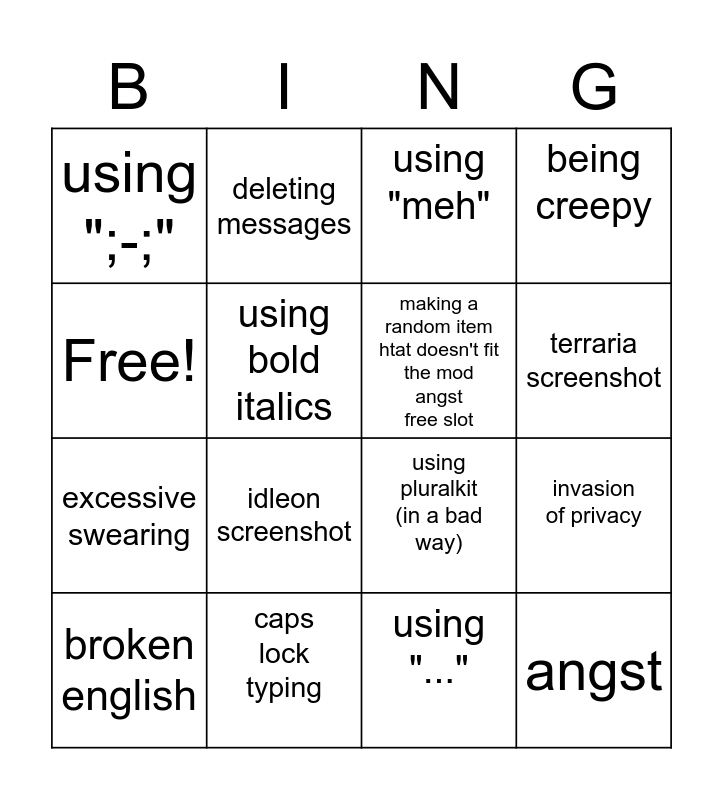 | B | I | N | G |
|---|---|---|---|
| using ";-;" | deleting messages | using "meh" | being creepy |
| Free! | using bold italics | making a random item htat doesn't fit the mod angst free slot | terraria screenshot |
| excessive swearing | idleon screenshot | using pluralkit (in a bad way) | invasion of privacy |
| broken english | caps lock typing | using "..." | angst |